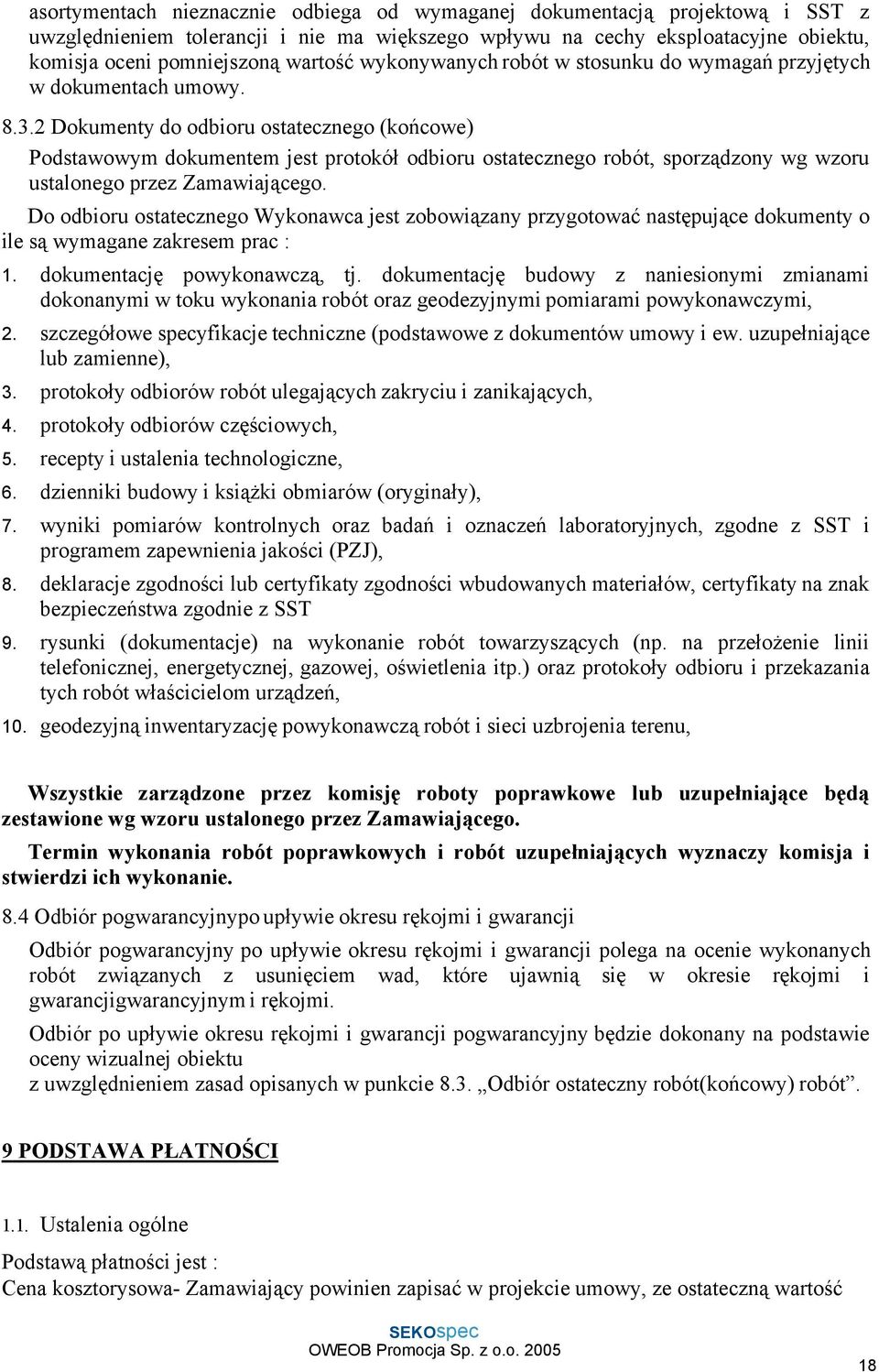 asortymentach nieznacznie odbiega od wymaganej dokumentacją projektową i SST z uwzględnieniem tolerancji i nie ma większego wpływu na cechy eksploatacyjne obiektu, komisja oceni pomniejszoną wartość wykonywanych robót w stosunku do wymagań przyjętych w dokumentach umowy.

8.3.2 Dokumenty do odbioru ostatecznego (końcowe)

Podstawowym dokumentem jest protokół odbioru ostatecznego robót, sporządzony wg wzoru ustalonego przez Zamawiającego.

Do odbioru ostatecznego Wykonawca jest zobowiązany przygotować następujące dokumenty o ile są wymagane zakresem prac :

1. dokumentację powykonawczą, tj. dokumentację budowy z naniesionymi zmianami dokonanymi w toku wykonania robót oraz geodezyjnymi pomiarami powykonawczymi,
2. szczegółowe specyfikacje techniczne (podstawowe z dokumentów umowy i ew. uzupełniające lub zamienne),
3. protokoły odbiorów robót ulegających zakryciu i zanikających,
4. protokoły odbiorów częściowych,
5. recepty i ustalenia technologiczne,
6. dzienniki budowy i książki obmiarów (oryginały),
7. wyniki pomiarów kontrolnych oraz badań i oznaczeń laboratoryjnych, zgodne z SST i programem zapewnienia jakości (PZJ),
8. deklaracje zgodności lub certyfikaty zgodności wbudowanych materiałów, certyfikaty na znak bezpieczeństwa zgodnie z SST
9. rysunki (dokumentacje) na wykonanie robót towarzyszących (np. na przełożenie linii telefonicznej, energetycznej, gazowej, oświetlenia itp.) oraz protokoły odbioru i przekazania tych robót właścicielom urządzeń,
10. geodezyjną inwentaryzację powykonawczą robót i sieci uzbrojenia terenu,

Wszystkie zarządzone przez komisję roboty poprawkowe lub uzupełniające będą zestawione wg wzoru ustalonego przez Zamawiającego.

Termin wykonania robót poprawkowych i robót uzupełniających wyznaczy komisja i stwierdzi ich wykonanie.

8.4 Odbiór pogwarancyjnypo upływie okresu rękojmi i gwarancji

Odbiór pogwarancyjny po upływie okresu rękojmi i gwarancji polega na ocenie wykonanych robót związanych z usunięciem wad, które ujawnią się w okresie rękojmi i gwarancjigwarancyjnym i rękojmi.

Odbiór po upływie okresu rękojmi i gwarancji pogwarancyjny będzie dokonany na podstawie oceny wizualnej obiektu
z uwzględnieniem zasad opisanych w punkcie 8.3. „Odbiór ostateczny robót(końcowy) robót”.

9 PODSTAWA PŁATNOŚCI

1.1. Ustalenia ogólne

Podstawą płatności jest :
Cena kosztorysowa- Zamawiający powinien zapisać w projekcie umowy, ze ostateczną wartość

SEKOspec
OWEOB Promocja Sp. z o.o. 2005

18